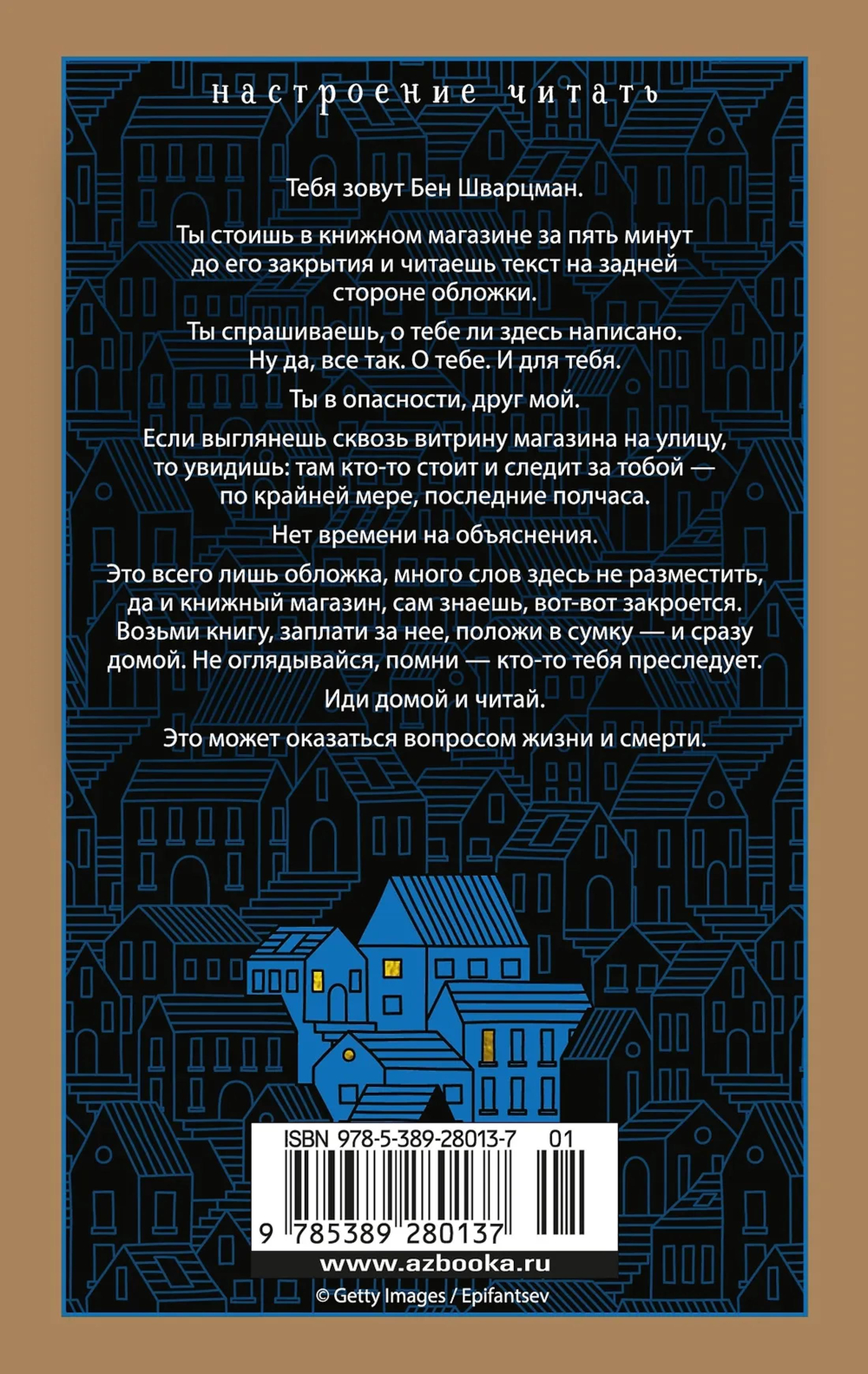 настроение читать

Тебя зовут Бен Шварцман.

Ты стоишь в книжном магазине за пять минут до его закрытия и читаешь текст на задней стороне обложки.

Ты спрашиваешь, о тебе ли здесь написано. Ну да, все так. О тебе. И для тебя.

Ты в опасности, друг мой.

Если выглянешь сквозь витрину магазина на улицу, то увидишь: там кто-то стоит и следит за тобой — по крайней мере, последние полчаса.

Нет времени на объяснения.

Это всего лишь обложка, много слов здесь не разместить, да и книжный магазин, сам знаешь, вот-вот закроется. Возьми книгу, заплати за нее, положи в сумку — и сразу домой. Не оглядывайся, помни — кто-то тебя преследует.

Иди домой и читай.

Это может оказаться вопросом жизни и смерти.

ISBN 978-5-389-28013-7 01

9 785389 280137

www.azbooka.ru

© Getty Images / Epifantsev